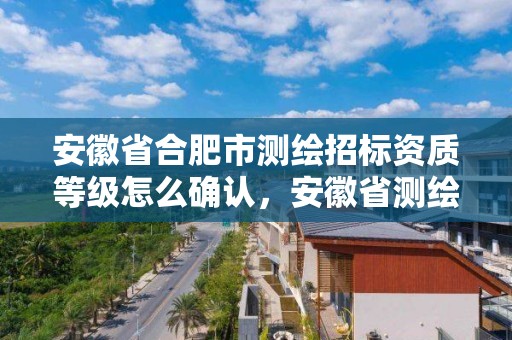 安徽省合肥市测绘招标资质等级怎么确认，安徽省测绘